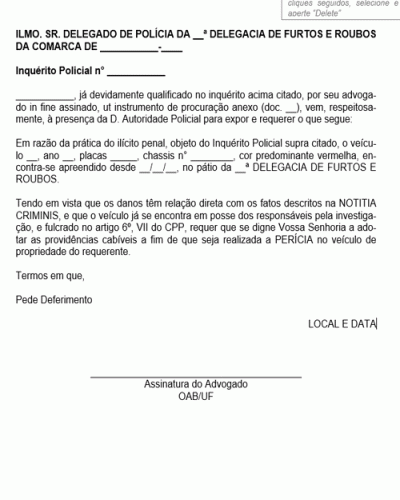 cliques seguidos, selecione e aperte "Delete"

ILMO. SR. DELEGADO DE POLÍCIA DA __ª DELEGACIA DE FURTOS E ROUBOS DA COMARCA DE ___________-____

Inquérito Policial nº ___________

___________, já devidamente qualificado no inquérito acima citado, por seu advogado in fine assinado, ut instrumento de procuração anexo (doc. __), vem, respeitosamente, à presença da D. Autoridade Policial para expor e requerer o que segue:

Em razão da prática do ilícito penal, objeto do Inquérito Policial supra citado, o veículo __, ano __, placas _____, chassis nº ________, cor predominante vermelha, encontra-se apreendido desde __/__/__, no pátio da __ª DELEGACIA DE FURTOS E ROUBOS.

Tendo em vista que os danos têm relação direta com os fatos descritos na NOTITIA CRIMINIS, e que o veículo já se encontra em posse dos responsáveis pela investigação, e fulcrado no artigo 6º, VII do CPP, requer que se digne Vossa Senhoria a adotar as providências cabíveis a fim de que seja realizada a PERÍCIA no veículo de propriedade do requerente.

Termos em que,

Pede Deferimento

LOCAL E DATA

Assinatura do Advogado
OAB/UF